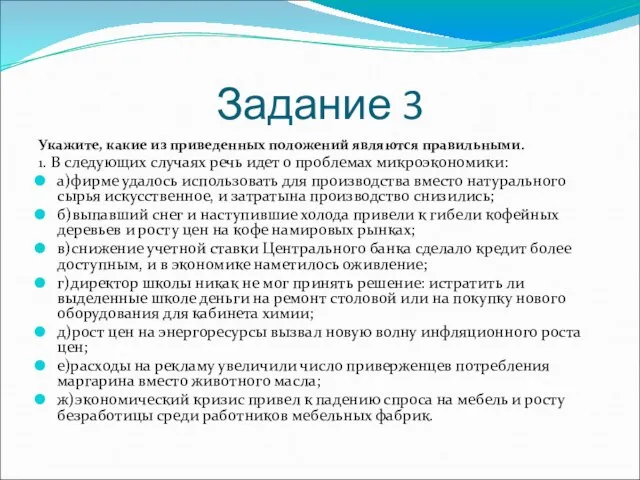 Задание 3

Укажите, какие из приведенных положений являются правильными.

1. В следующих случаях речь идет о проблемах микроэкономики:

а)фирме удалось использовать для производства вместо натурального сырья искусственное, и затратына производство снизились;

б)выпавший снег и наступившие холода привели к гибели кофейных деревьев и росту цен на кофе намировых рынках;

в)снижение учетной ставки Центрального банка сделало кредит более доступным, и в экономике наметилось оживление;

г)директор школы никак не мог принять решение: истратить ли выделенные школе деньги на ремонт столовой или на покупку нового оборудования для кабинета химии;

д)рост цен на энергоресурсы вызвал новую волну инфляционного роста цен;

е)расходы на рекламу увеличили число приверженцев потребления маргарина вместо животного масла;

ж)экономический кризис привел к падению спроса на мебель и росту безработицы среди работников мебельных фабрик.